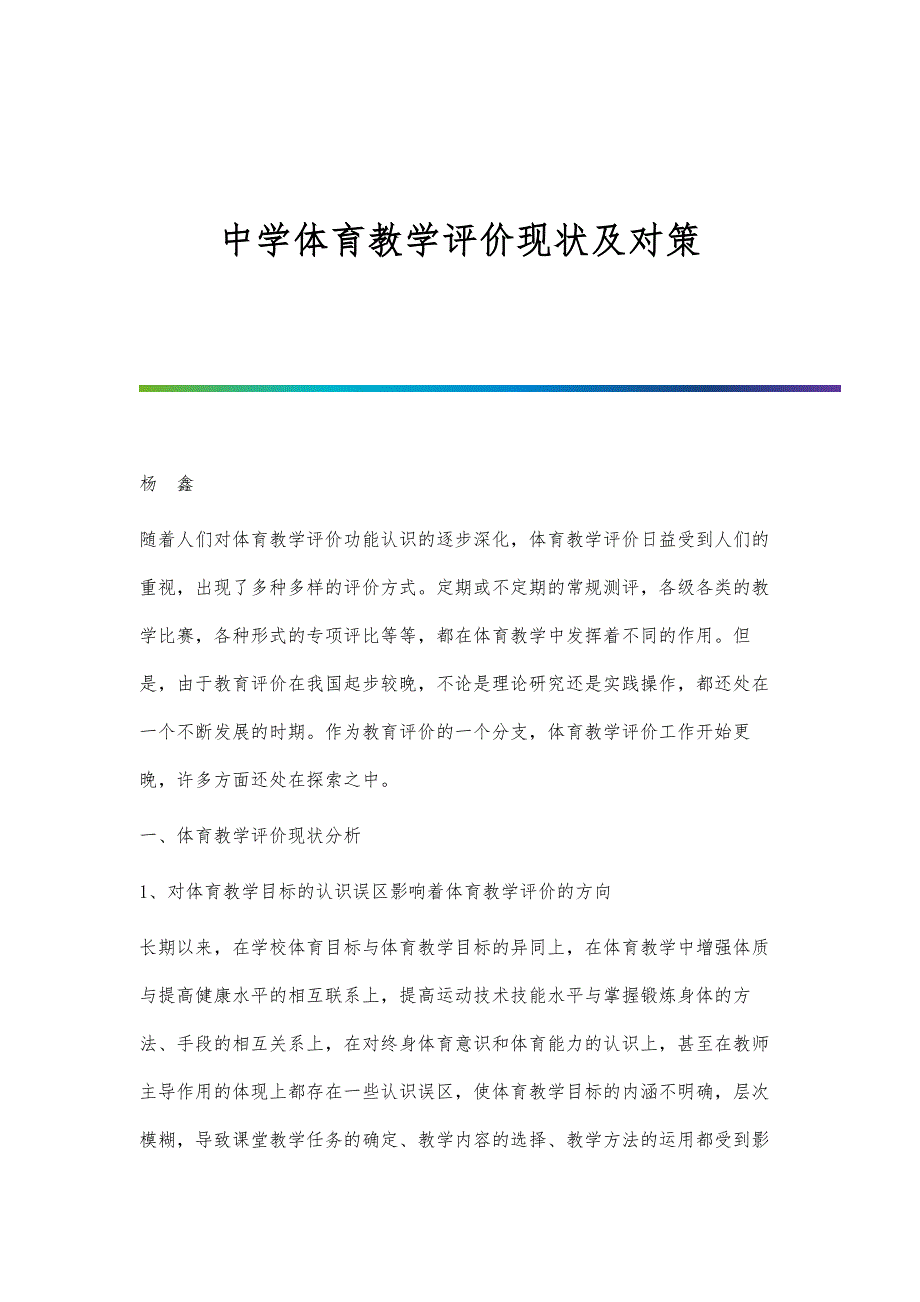 中学体育教学评价现状及对策

杨　鑫

随着人们对体育教学评价功能认识的逐步深化，体育教学评价日益受到人们的重视，出现了多种多样的评价方式。定期或不定期的常规测评，各级各类的教学比赛，各种形式的专项评比等等，都在体育教学中发挥着不同的作用。但是，由于教育评价在我国起步较晚，不论是理论研究还是实践操作，都还处在一个不断发展的时期。作为教育评价的一个分支，体育教学评价工作开始更晚，许多方面还处在探索之中。

一、体育教学评价现状分析

1、对体育教学目标的认识误区影响着体育教学评价的方向

长期以来，在学校体育目标与体育教学目标的异同上，在体育教学中增强体质与提高健康水平的相互联系上，提高运动技术技能水平与掌握锻炼身体的方法、手段的相互关系上，在对终身体育意识和体育能力的认识上，甚至在教师主导作用的体现上都存在一些认识误区，使体育教学目标的内涵不明确，层次模糊，导致课堂教学任务的确定、教学内容的选择、教学方法的运用都受到影